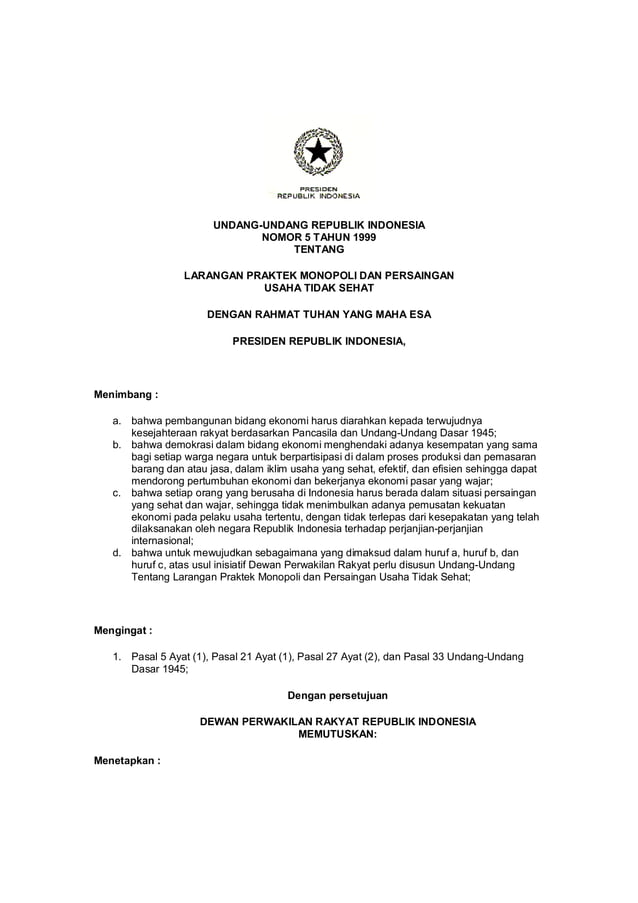 PRESIDEN
REPUBLIK INDONESIA

UNDANG-UNDANG REPUBLIK INDONESIA
NOMOR 5 TAHUN 1999
TENTANG

LARANGAN PRAKTEK MONOPOLI DAN PERSAINGAN
USAHA TIDAK SEHAT

DENGAN RAHMAT TUHAN YANG MAHA ESA

PRESIDEN REPUBLIK INDONESIA,

Menimbang :

a. bahwa pembangunan bidang ekonomi harus diarahkan kepada terwujudnya kesejahteraan rakyat berdasarkan Pancasila dan Undang-Undang Dasar 1945;
b. bahwa demokrasi dalam bidang ekonomi menghendaki adanya kesempatan yang sama bagi setiap warga negara untuk berpartisipasi di dalam proses produksi dan pemasaran barang dan atau jasa, dalam iklim usaha yang sehat, efektif, dan efisien sehingga dapat mendorong pertumbuhan ekonomi dan bekerjanya ekonomi pasar yang wajar;
c. bahwa setiap orang yang berusaha di Indonesia harus berada dalam situasi persaingan yang sehat dan wajar, sehingga tidak menimbulkan adanya pemusatan kekuatan ekonomi pada pelaku usaha tertentu, dengan tidak terlepas dari kesepakatan yang telah dilaksanakan oleh negara Republik Indonesia terhadap perjanjian-perjanjian internasional;
d. bahwa untuk mewujudkan sebagaimana yang dimaksud dalam huruf a, huruf b, dan huruf c, atas usul inisiatif Dewan Perwakilan Rakyat perlu disusun Undang-Undang Tentang Larangan Praktek Monopoli dan Persaingan Usaha Tidak Sehat;

Mengingat :

1. Pasal 5 Ayat (1), Pasal 21 Ayat (1), Pasal 27 Ayat (2), dan Pasal 33 Undang-Undang Dasar 1945;

Dengan persetujuan

DEWAN PERWAKILAN RAKYAT REPUBLIK INDONESIA
MEMUTUSKAN:

Menetapkan :